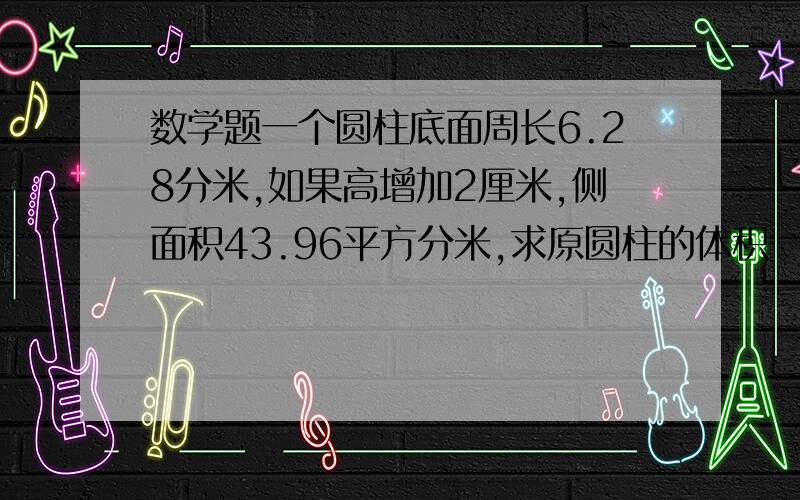 数学题一个圆柱底面周长6.28分米,如果高增加2厘米,侧面积43.96平方分米,求原圆柱的体积